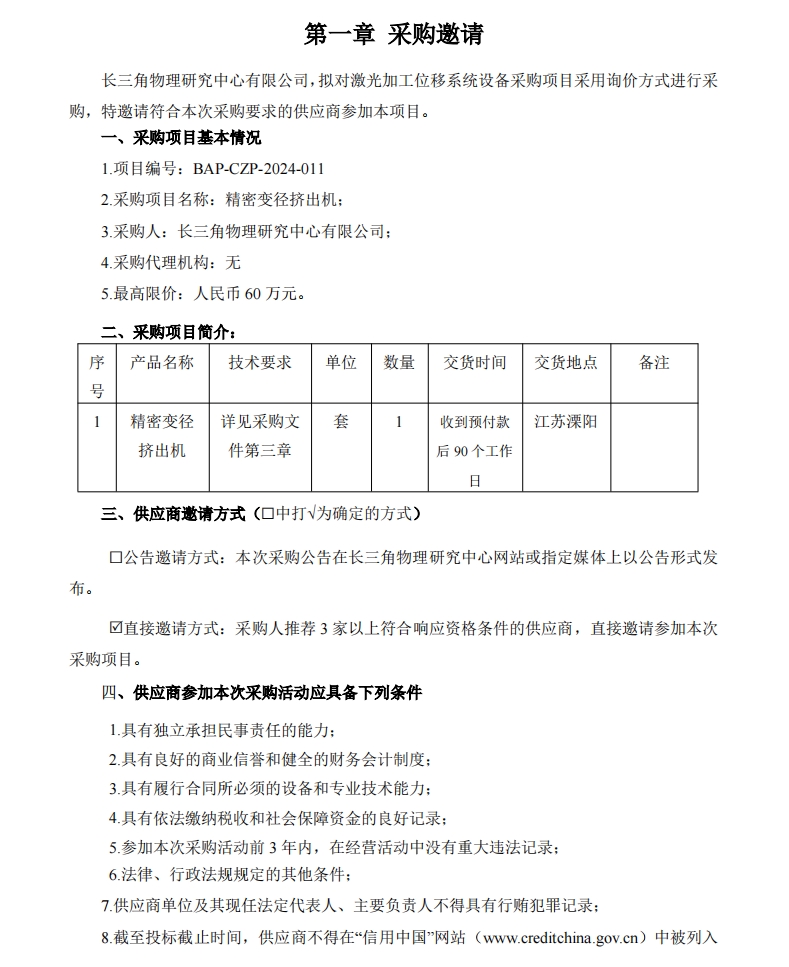 第一章 采购邀请

长三角物理研究中心有限公司，拟对激光加工位移系统设备采购项目采用询价方式进行采购，特邀请符合本次采购要求的供应商参加本项目。

一、采购项目基本情况

1.项目编号：BAP-CZP-2024-011

2.采购项目名称：精密变径挤出机；

3.采购人：长三角物理研究中心有限公司；

4.采购代理机构：无

5.最高限价：人民币 60 万元。

二、采购项目简介：

| 序号 | 产品名称 | 技术要求 | 单位 | 数量 | 交货时间 | 交货地点 | 备注 |
|---|---|---|---|---|---|---|---|
| 1 | 精密变径挤出机 | 详见采购文件第三章 | 套 | 1 | 收到预付款后 90 个工作日 | 江苏溧阳 | |

三、供应商邀请方式（□中打√为确定的方式）

□公告邀请方式：本次采购公告在长三角物理研究中心网站或指定媒体上以公告形式发布。

☑直接邀请方式：采购人推荐 3 家以上符合响应资格条件的供应商，直接邀请参加本次采购项目。

四、供应商参加本次采购活动应具备下列条件

1.具有独立承担民事责任的能力；

2.具有良好的商业信誉和健全的财务会计制度；

3.具有履行合同所必须的设备和专业技术能力；

4.具有依法缴纳税收和社会保障资金的良好记录；

5.参加本次采购活动前 3 年内，在经营活动中没有重大违法记录；

6.法律、行政法规规定的其他条件；

7.供应商单位及其现任法定代表人、主要负责人不得具有行贿犯罪记录；

8.截至投标截止时间，供应商不得在“信用中国”网站（www.creditchina.gov.cn）中被列入